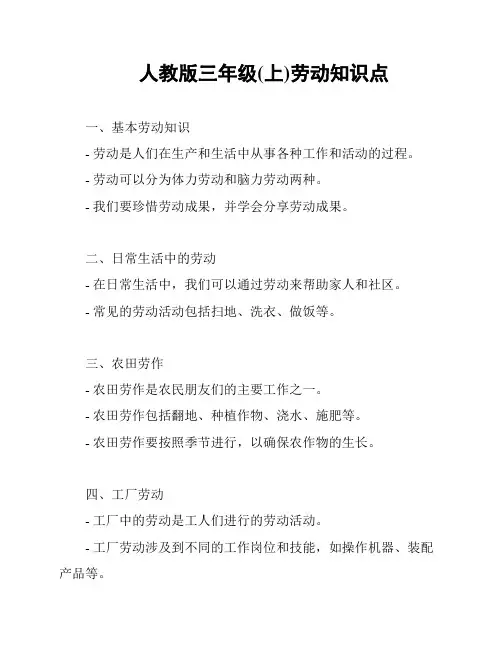 人教版三年级(上)劳动知识点

一、基本劳动知识
- 劳动是人们在生产和生活中从事各种工作和活动的过程。
- 劳动可以分为体力劳动和脑力劳动两种。
- 我们要珍惜劳动成果，并学会分享劳动成果。

二、日常生活中的劳动
- 在日常生活中，我们可以通过劳动来帮助家人和社区。
- 常见的劳动活动包括扫地、洗衣、做饭等。

三、农田劳作
- 农田劳作是农民朋友们的主要工作之一。
- 农田劳作包括翻地、种植作物、浇水、施肥等。
- 农田劳作要按照季节进行，以确保农作物的生长。

四、工厂劳动
- 工厂中的劳动是工人们进行的劳动活动。
- 工厂劳动涉及到不同的工作岗位和技能，如操作机器、装配产品等。